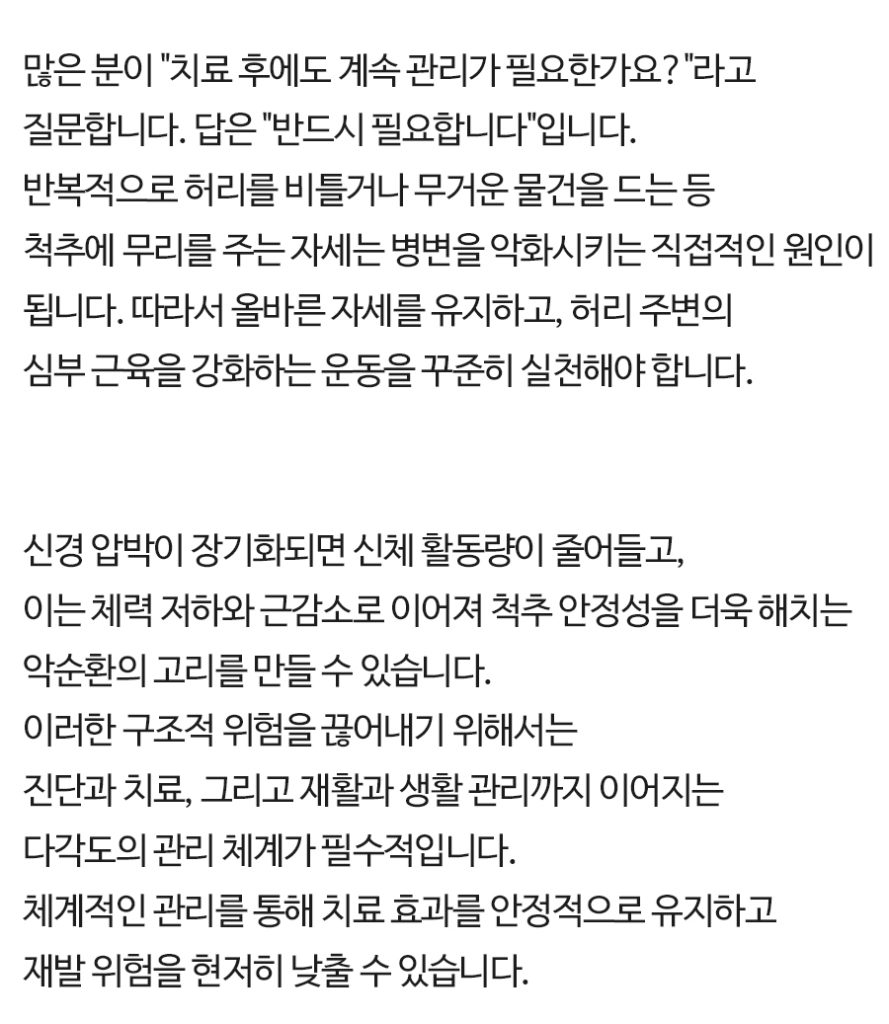 많은 분이 "치료 후에도 계속 관리가 필요한가요?"라고 질문합니다. 답은 "반드시 필요합니다"입니다.
반복적으로 허리를 비틀거나 무거운 물건을 드는 등 척추에 무리를 주는 자세는 병변을 악화시키는 직접적인 원인이 됩니다. 따라서 올바른 자세를 유지하고, 허리 주변의 심부 근육을 강화하는 운동을 꾸준히 실천해야 합니다.

신경 압박이 장기화되면 신체 활동량이 줄어들고,
이는 체력 저하와 근감소로 이어져 척추 안정성을 더욱 해치는 악순환의 고리를 만들 수 있습니다.
이러한 구조적 위험을 끊어내기 위해서는
진단과 치료, 그리고 재활과 생활 관리까지 이어지는
다각도의 관리 체계가 필수적입니다.
체계적인 관리를 통해 치료 효과를 안정적으로 유지하고
재발 위험을 현저히 낮출 수 있습니다.